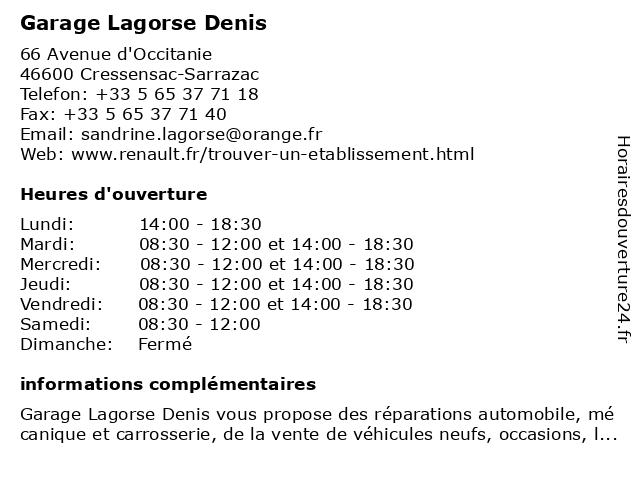 Garage Lagorse Denis

66 Avenue d'Occitanie
46600 Cressensac-Sarrazac
Telefon: +33 5 65 37 71 18
Fax: +33 5 65 37 71 40
Email: sandrine.lagorse@orange.fr
Web: www.renault.fr/trouver-un-etablissement.html

Heures d'ouverture

| | |
|---|---|
| Lundi: | 14:00 - 18:30 |
| Mardi: | 08:30 - 12:00 et 14:00 - 18:30 |
| Mercredi: | 08:30 - 12:00 et 14:00 - 18:30 |
| Jeudi: | 08:30 - 12:00 et 14:00 - 18:30 |
| Vendredi: | 08:30 - 12:00 et 14:00 - 18:30 |
| Samedi: | 08:30 - 12:00 |
| Dimanche: | Fermé |

informations complémentaires

Garage Lagorse Denis vous propose des réparations automobile, mé canique et carrosserie, de la vente de véhicules neufs, occasions, l...

Horairesdouverture24.fr